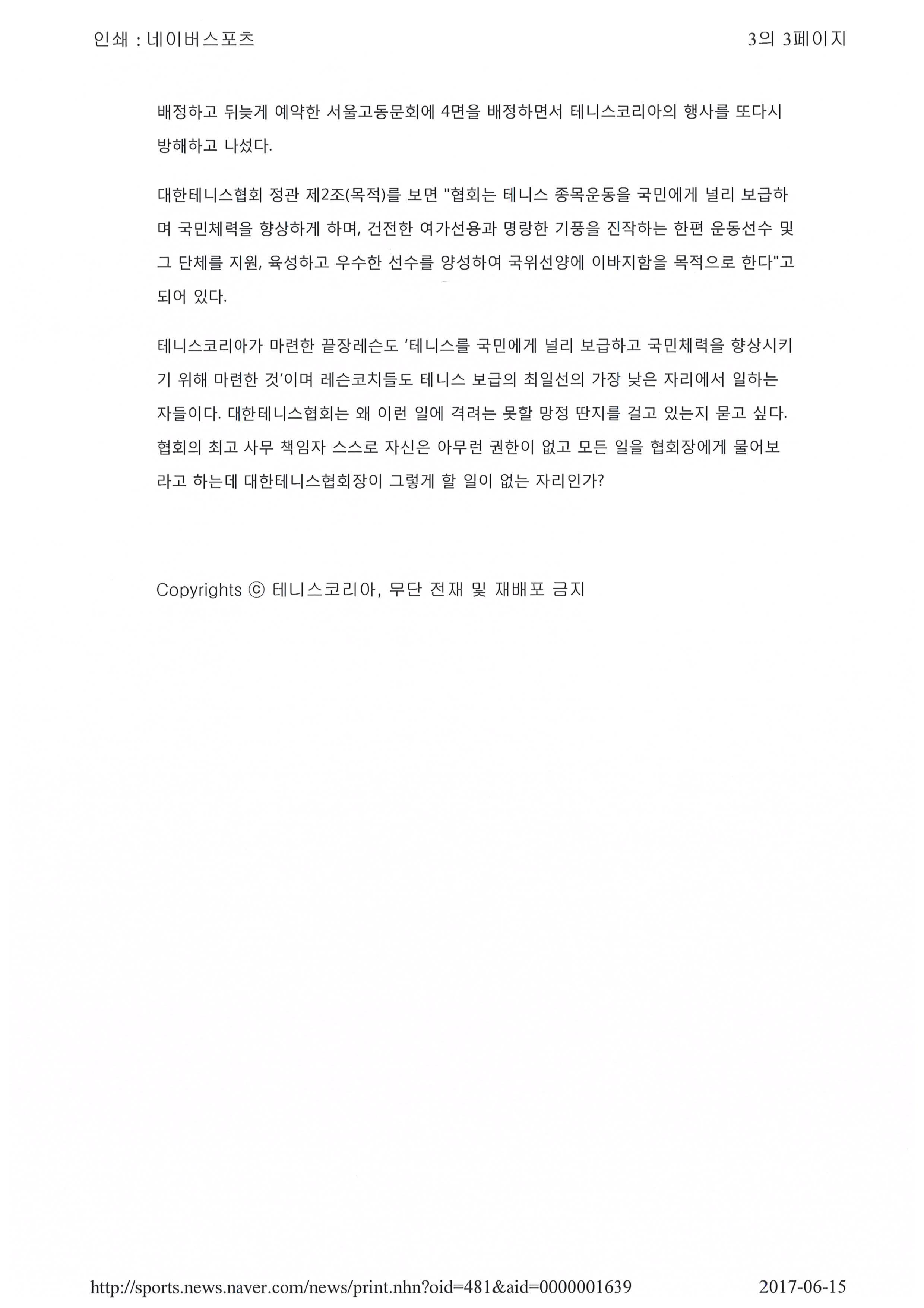 인쇄 : 네이버스포츠

3의 3페이지

배정하고 뒤늦게 예약한 서울고동문회에 4면을 배정하면서 테니스코리아의 행사를 또다시 방해하고 나섰다.

대한테니스협회 정관 제2조(목적)를 보면 "협회는 테니스 종목운동을 국민에게 널리 보급하며 국민체력을 향상하게 하며, 건전한 여가선용과 명랑한 기풍을 진작하는 한편 운동선수 및 그 단체를 지원, 육성하고 우수한 선수를 양성하여 국위선양에 이바지함을 목적으로 한다"고 되어 있다.

테니스코리아가 마련한 끝장레슨도 '테니스를 국민에게 널리 보급하고 국민체력을 향상시키기 위해 마련한 것'이며 레슨코치들도 테니스 보급의 최일선의 가장 낮은 자리에서 일하는 자들이다. 대한테니스협회는 왜 이런 일에 격려는 못할 망정 딴지를 걸고 있는지 묻고 싶다. 협회의 최고 사무 책임자 스스로 자신은 아무런 권한이 없고 모든 일을 협회장에게 물어보라고 하는데 대한테니스협회장이 그렇게 할 일이 없는 자리인가?

Copyrights ⓒ 테니스코리아, 무단 전재 및 재배포 금지

http://sports.news.naver.com/news/print.nhn?oid=481&aid=0000001639

2017-06-15